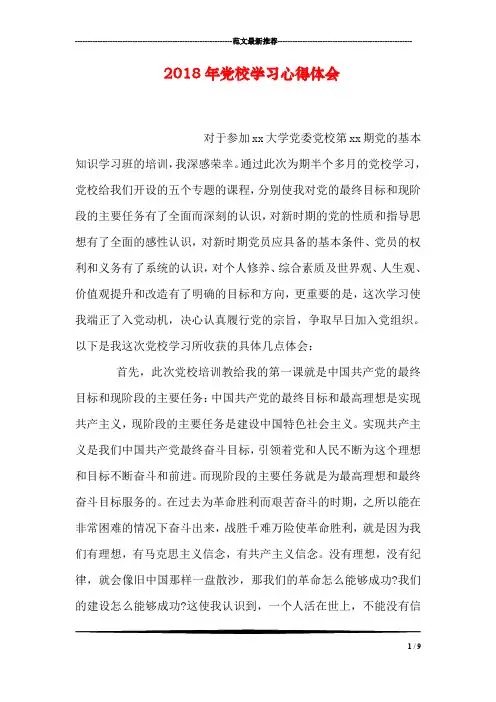 范文最新推荐

2018年党校学习心得体会

对于参加xx大学党委党校第xx期党的基本知识学习班的培训，我深感荣幸。通过此次为期半个多月的党校学习，党校给我们开设的五个专题的课程，分别使我对党的最终目标和现阶段的主要任务有了全面而深刻的认识，对新时期的党的性质和指导思想有了全面的感性认识，对新时期党员应具备的基本条件、党员的权利和义务有了系统的认识，对个人修养、综合素质及世界观、人生观、价值观提升和改造有了明确的目标和方向，更重要的是，这次学习使我端正了入党动机，决心认真履行党的宗旨，争取早日加入党组织。以下是我这次党校学习所收获的具体几点体会：

首先，此次党校培训教给我的第一课就是中国共产党的最终目标和现阶段的主要任务：中国共产党的最终目标和最高理想是实现共产主义，现阶段的主要任务是建设中国特色社会主义。实现共产主义是我们中国共产党最终奋斗目标，引领着党和人民不断为这个理想和目标不断奋斗和前进。而现阶段的主要任务就是为最高理想和最终奋斗目标服务的。在过去为革命胜利而艰苦奋斗的时期，之所以能在非常困难的情况下奋斗出来，战胜千难万险使革命胜利，就是因为我们有理想，有马克思主义信念，有共产主义信念。没有理想，没有纪律，就会像旧中国那样一盘散沙，那我们的革命怎么能够成功?我们的建设怎么能够成功?这使我认识到，一个人活在世上，不能没有信

1 / 9